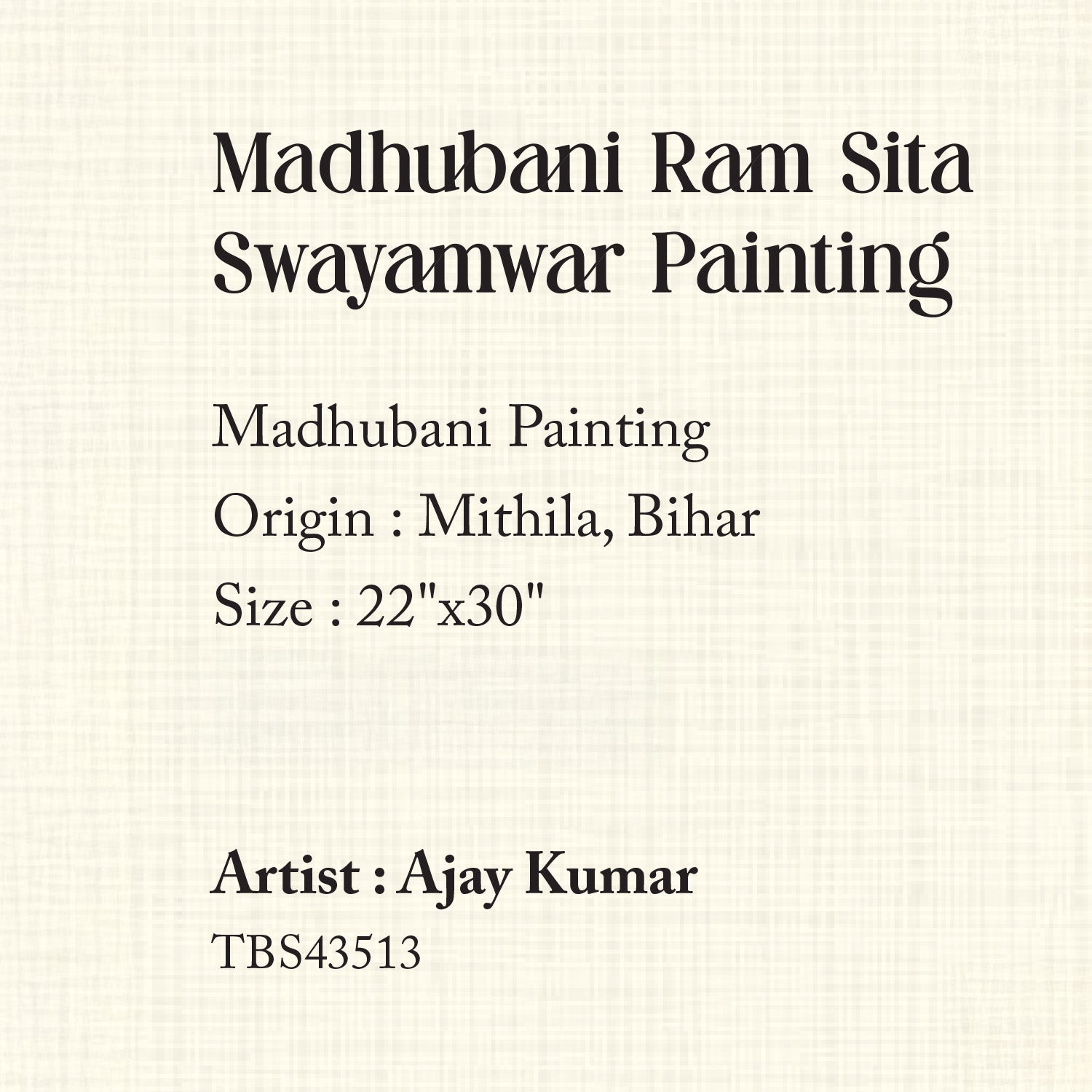 Madhubani Ram Sita Swayamwar Painting

Madhubani Painting
Origin : Mithila, Bihar
Size : 22"x30"

Artist : Ajay Kumar
TBS43513